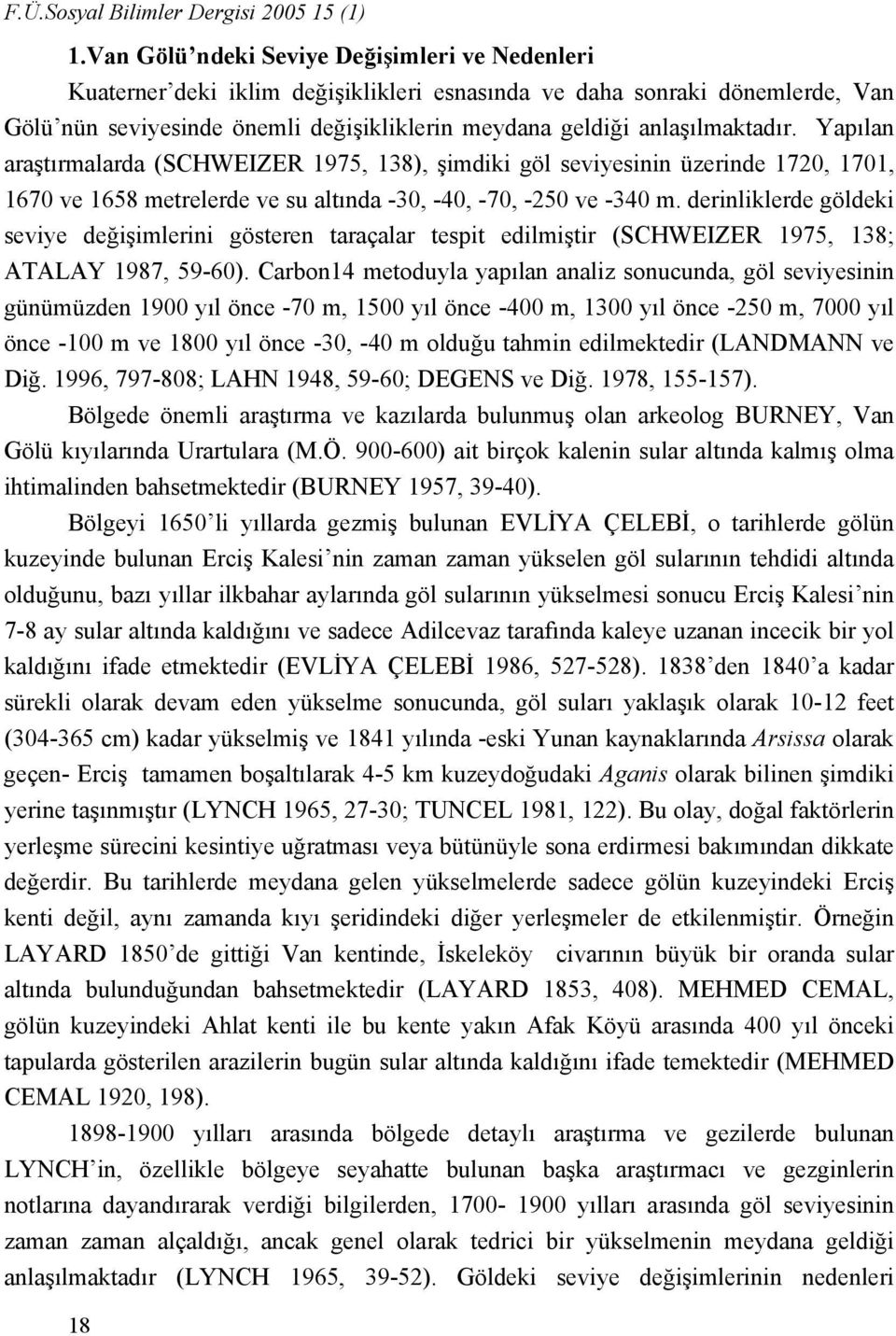 F.Ü.Sosyal Bilimler Dergisi 2005 15 (1)

1.Van Gölü'ndeki Seviye Değişimleri ve Nedenleri

Kuaterner'deki iklim değişiklikleri esnasında ve daha sonraki dönemlerde, Van Gölü'nün seviyesinde önemli değişikliklerin meydana geldiği anlaşılmaktadır. Yapılan araştırmalarda (SCHWEIZER 1975, 138), şimdiki göl seviyesinin üzerinde 1720, 1701, 1670 ve 1658 metrelerde ve su altında -30, -40, -70, -250 ve -340 m. derinliklerde göldeki seviye değişimlerini gösteren taraçalar tespit edilmiştir (SCHWEIZER 1975, 138; ATALAY 1987, 59-60). Carbon14 metoduyla yapılan analiz sonucunda, göl seviyesinin günümüzden 1900 yıl önce -70 m, 1500 yıl önce -400 m, 1300 yıl önce -250 m, 7000 yıl önce -100 m ve 1800 yıl önce -30, -40 m olduğu tahmin edilmektedir (LANDMANN ve Diğ. 1996, 797-808; LAHN 1948, 59-60; DEGENS ve Diğ. 1978, 155-157).

Bölgede önemli araştırma ve kazılarda bulunmuş olan arkeolog BURNEY, Van Gölü kıyılarında Urartulara (M.Ö. 900-600) ait birçok kalenin sular altında kalmış olma ihtimalinden bahsetmektedir (BURNEY 1957, 39-40).

Bölgeyi 1650'li yıllarda gezmiş bulunan EVLİYA ÇELEBİ, o tarihlerde gölün kuzeyinde bulunan Erciş Kalesi'nin zaman zaman yükselen göl sularının tehdidi altında olduğunu, bazı yıllar ilkbahar aylarında göl sularının yükselmesi sonucu Erciş Kalesi'nin 7-8 ay sular altında kaldığını ve sadece Adilcevaz tarafında kaleye uzanan incecik bir yol kaldığını ifade etmektedir (EVLİYA ÇELEBİ 1986, 527-528). 1838'den 1840'a kadar sürekli olarak devam eden yükselme sonucunda, göl suları yaklaşık olarak 10-12 feet (304-365 cm) kadar yükselmiş ve 1841 yılında -eski Yunan kaynaklarında Arsissa olarak geçen- Erciş tamamen boşaltılarak 4-5 km kuzeydoğudaki Aganis olarak bilinen şimdiki yerine taşınmıştır (LYNCH 1965, 27-30; TUNCEL 1981, 122). Bu olay, doğal faktörlerin yerleşme sürecini kesintiye uğratması veya bütünüyle sona erdirmesi bakımından dikkate değerdir. Bu tarihlerde meydana gelen yükselmelerde sadece gölün kuzeyindeki Erciş kenti değil, aynı zamanda kıyı şeridindeki diğer yerleşmeler de etkilenmiştir. Örneğin LAYARD 1850'de gittiği Van kentinde, İskeleköy civarının büyük bir oranda sular altında bulunduğundan bahsetmektedir (LAYARD 1853, 408). MEHMED CEMAL, gölün kuzeyindeki Ahlat kenti ile bu kente yakın Afak Köyü arasında 400 yıl önceki tapularda gösterilen arazilerin bugün sular altında kaldığını ifade temektedir (MEHMED CEMAL 1920, 198).

1898-1900 yılları arasında bölgede detaylı araştırma ve gezilerde bulunan LYNCH'in, özellikle bölgeye seyahatte bulunan başka araştırmacı ve gezginlerin notlarına dayandırarak verdiği bilgilerden, 1700- 1900 yılları arasında göl seviyesinin zaman zaman alçaldığı, ancak genel olarak tedrici bir yükselmenin meydana geldiği anlaşılmaktadır (LYNCH 1965, 39-52). Göldeki seviye değişimlerinin nedenleri

18